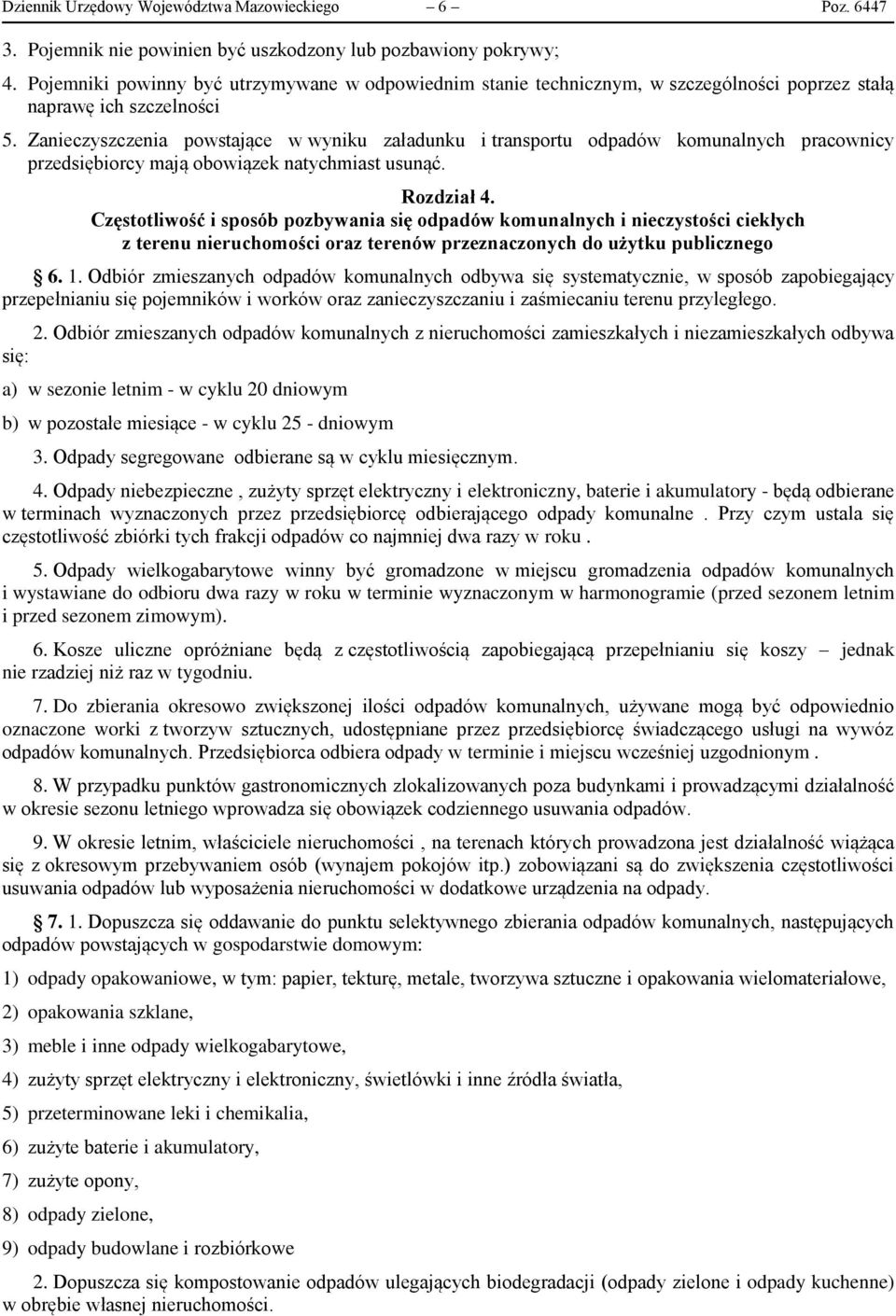 Dziennik Urzędowy Województwa Mazowieckiego – 6 – Poz. 6447

3. Pojemnik nie powinien być uszkodzony lub pozbawiony pokrywy;

4. Pojemniki powinny być utrzymywane w odpowiednim stanie technicznym, w szczególności poprzez stałą naprawę ich szczelności

5. Zanieczyszczenia powstające w wyniku załadunku i transportu odpadów komunalnych pracownicy przedsiębiorcy mają obowiązek natychmiast usunąć.

Rozdział 4.
Częstotliwość i sposób pozbywania się odpadów komunalnych i nieczystości ciekłych z terenu nieruchomości oraz terenów przeznaczonych do użytku publicznego

§ 6. 1. Odbiór zmieszanych odpadów komunalnych odbywa się systematycznie, w sposób zapobiegający przepełnianiu się pojemników i worków oraz zanieczyszczaniu i zaśmiecaniu terenu przyległego.

2. Odbiór zmieszanych odpadów komunalnych z nieruchomości zamieszkałych i niezamieszkałych odbywa się:

a) w sezonie letnim - w cyklu 20 dniowym

b) w pozostałe miesiące - w cyklu 25 - dniowym

3. Odpady segregowane odbierane są w cyklu miesięcznym.

4. Odpady niebezpieczne , zużyty sprzęt elektryczny i elektroniczny, baterie i akumulatory - będą odbierane w terminach wyznaczonych przez przedsiębiorcę odbierającego odpady komunalne . Przy czym ustala się częstotliwość zbiórki tych frakcji odpadów co najmniej dwa razy w roku .

5. Odpady wielkogabarytowe winny być gromadzone w miejscu gromadzenia odpadów komunalnych i wystawiane do odbioru dwa razy w roku w terminie wyznaczonym w harmonogramie (przed sezonem letnim i przed sezonem zimowym).

6. Kosze uliczne opróżniane będą z częstotliwością zapobiegającą przepełnianiu się koszy – jednak nie rzadziej niż raz w tygodniu.

7. Do zbierania okresowo zwiększonej ilości odpadów komunalnych, używane mogą być odpowiednio oznaczone worki z tworzyw sztucznych, udostępniane przez przedsiębiorcę świadczącego usługi na wywóz odpadów komunalnych. Przedsiębiorca odbiera odpady w terminie i miejscu wcześniej uzgodnionym .

8. W przypadku punktów gastronomicznych zlokalizowanych poza budynkami i prowadzącymi działalność w okresie sezonu letniego wprowadza się obowiązek codziennego usuwania odpadów.

9. W okresie letnim, właściciele nieruchomości , na terenach których prowadzona jest działalność wiążąca się z okresowym przebywaniem osób (wynajem pokojów itp.) zobowiązani są do zwiększenia częstotliwości usuwania odpadów lub wyposażenia nieruchomości w dodatkowe urządzenia na odpady.

§ 7. 1. Dopuszcza się oddawanie do punktu selektywnego zbierania odpadów komunalnych, następujących odpadów powstających w gospodarstwie domowym:

1) odpady opakowaniowe, w tym: papier, tekturę, metale, tworzywa sztuczne i opakowania wielomateriałowe,

2) opakowania szklane,

3) meble i inne odpady wielkogabarytowe,

4) zużyty sprzęt elektryczny i elektroniczny, świetlówki i inne źródła światła,

5) przeterminowane leki i chemikalia,

6) zużyte baterie i akumulatory,

7) zużyte opony,

8) odpady zielone,

9) odpady budowlane i rozbiórkowe

2. Dopuszcza się kompostowanie odpadów ulegających biodegradacji (odpady zielone i odpady kuchenne) w obrębie własnej nieruchomości.